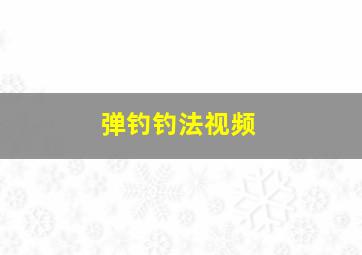 弹钓钓法视频